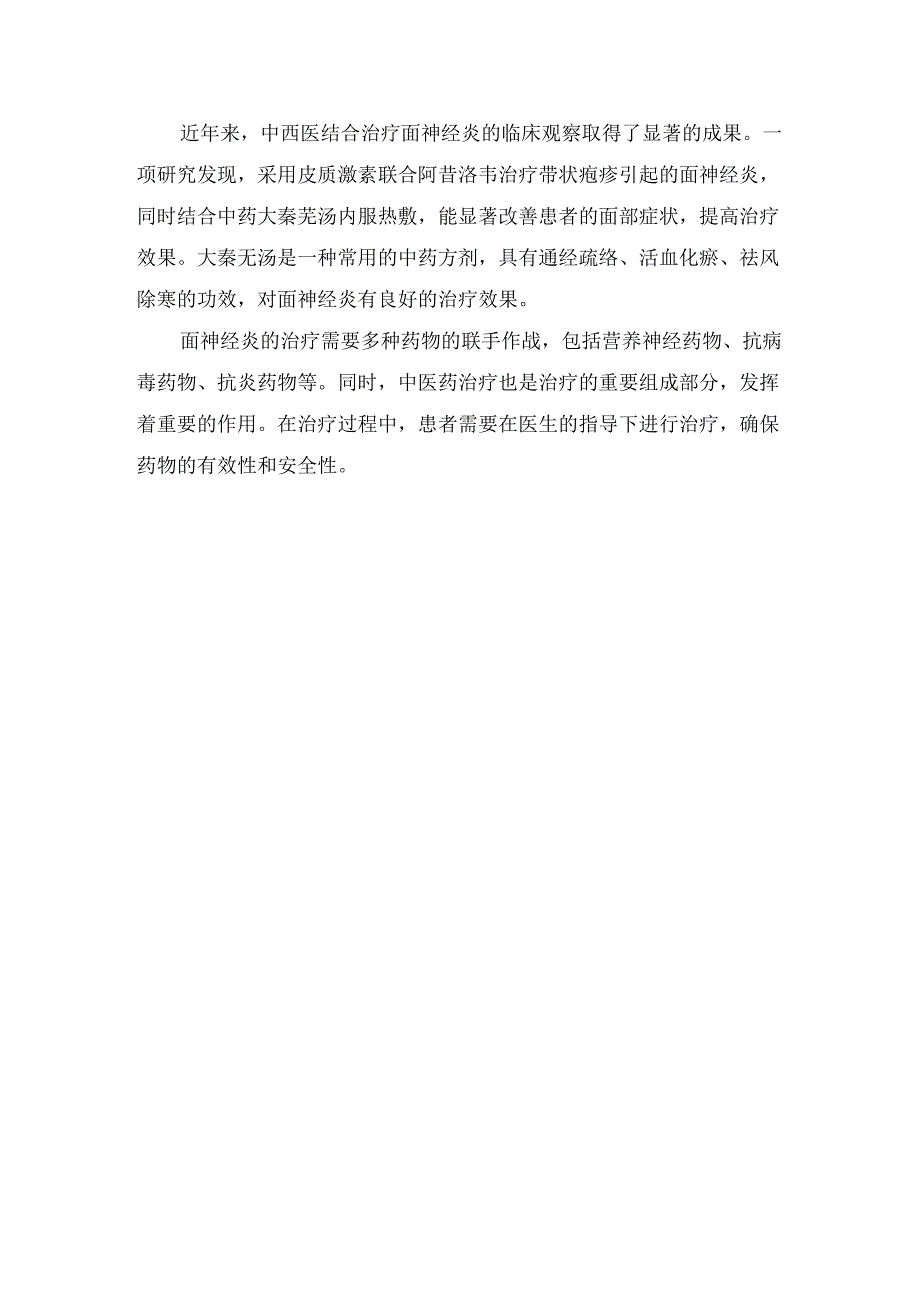 近年来，中西医结合治疗面神经炎的临床观察取得了显著的成果。一项研究发现，采用皮质激素联合阿昔洛韦治疗带状疱疹引起的面神经炎，同时结合中药大秦芜汤内服热敷，能显著改善患者的面部症状，提高治疗效果。大秦无汤是一种常用的中药方剂，具有通经疏络、活血化瘀、祛风除寒的功效，对面神经炎有良好的治疗效果。

面神经炎的治疗需要多种药物的联手作战，包括营养神经药物、抗病毒药物、抗炎药物等。同时，中医药治疗也是治疗的重要组成部分，发挥着重要的作用。在治疗过程中，患者需要在医生的指导下进行治疗，确保药物的有效性和安全性。